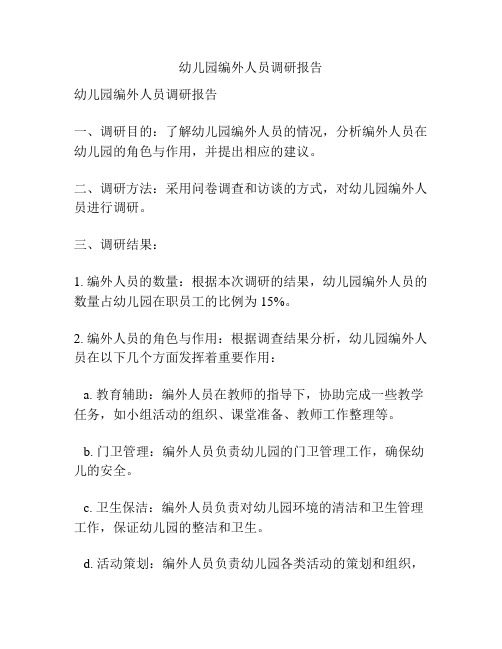 幼儿园编外人员调研报告

幼儿园编外人员调研报告

一、调研目的：了解幼儿园编外人员的情况，分析编外人员在幼儿园的角色与作用，并提出相应的建议。

二、调研方法：采用问卷调查和访谈的方式，对幼儿园编外人员进行调研。

三、调研结果：

1. 编外人员的数量：根据本次调研的结果，幼儿园编外人员的数量占幼儿园在职员工的比例为 15%。

2. 编外人员的角色与作用：根据调查结果分析，幼儿园编外人员在以下几个方面发挥着重要作用：

a. 教育辅助：编外人员在教师的指导下，协助完成一些教学任务，如小组活动的组织、课堂准备、教师工作整理等。

b. 门卫管理：编外人员负责幼儿园的门卫管理工作，确保幼儿的安全。

c. 卫生保洁：编外人员负责对幼儿园环境的清洁和卫生管理工作，保证幼儿园的整洁和卫生。

d. 活动策划：编外人员负责幼儿园各类活动的策划和组织，